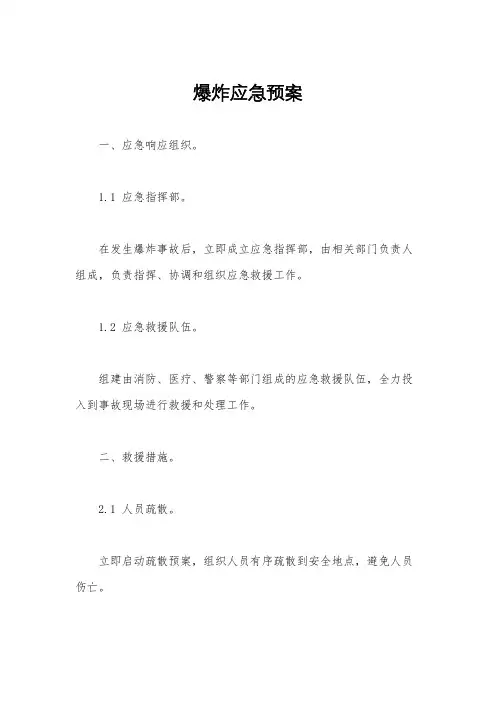 爆炸应急预案

一、应急响应组织。

1.1 应急指挥部。

在发生爆炸事故后，立即成立应急指挥部，由相关部门负责人组成，负责指挥、协调和组织应急救援工作。

1.2 应急救援队伍。

组建由消防、医疗、警察等部门组成的应急救援队伍，全力投入到事故现场进行救援和处理工作。

二、救援措施。

2.1 人员疏散。

立即启动疏散预案，组织人员有序疏散到安全地点，避免人员伤亡。